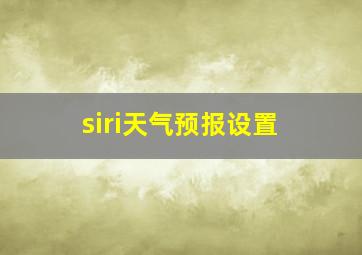 siri天气预报设置